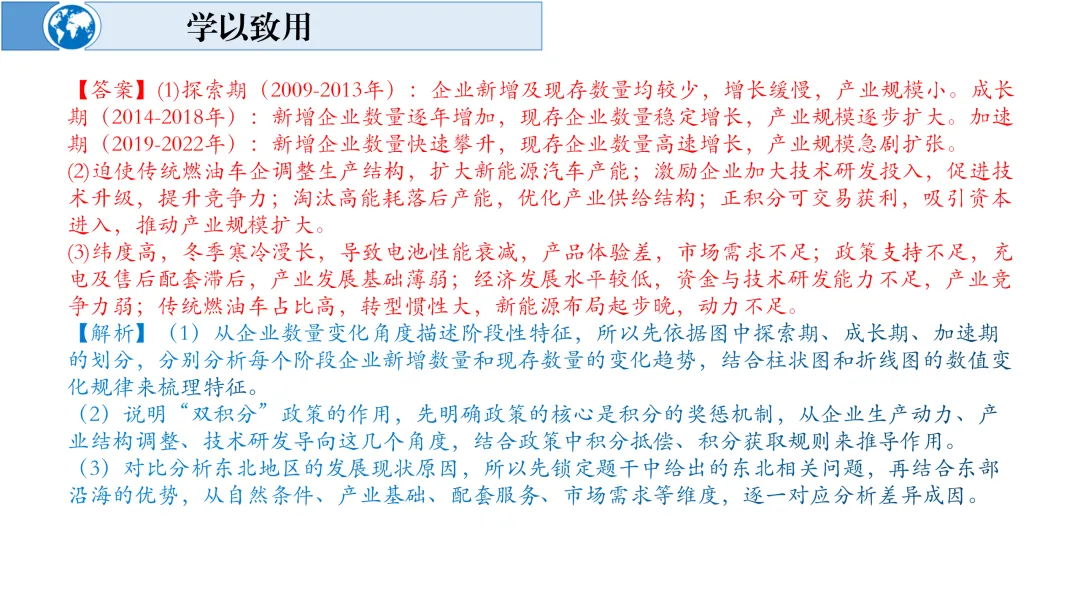 学以致用

【答案】(1)探索期（2009-2013年）：企业新增及现存数量均较少，增长缓慢，产业规模小。成长期（2014-2018年）：新增企业数量逐年增加，现存企业数量稳定增长，产业规模逐步扩大。加速期（2019-2022年）：新增企业数量快速攀升，现存企业数量高速增长，产业规模急剧扩张。

(2)迫使传统燃油车企调整生产结构，扩大新能源汽车产能；激励企业加大技术研发投入，促进技术升级，提升竞争力；淘汰高能耗落后产能，优化产业供给结构；正积分可交易获利，吸引资本进入，推动产业规模扩大。

(3)纬度高，冬季寒冷漫长，导致电池性能衰减，产品体验差，市场需求不足；政策支持不足，充电及售后配套滞后，产业发展基础薄弱；经济发展水平较低，资金与技术研发能力不足，产业竞争力弱；传统燃油车占比高，转型惯性大，新能源布局起步晚，动力不足。

【解析】（1）从企业数量变化角度描述阶段性特征，所以先依据图中探索期、成长期、加速期的划分，分别分析每个阶段企业新增数量和现存数量的变化趋势，结合柱状图和折线图的数值变化规律来梳理特征。

（2）说明“双积分”政策的作用，先明确政策的核心是积分的奖惩机制，从企业生产动力、产业结构调整、技术研发导向这几个角度，结合政策中积分抵偿、积分获取规则来推导作用。

（3）对比分析东北地区的发展现状原因，所以先锁定题干中给出的东北相关问题，再结合东部沿海的优势，从自然条件、产业基础、配套服务、市场需求等维度，逐一对应分析差异成因。